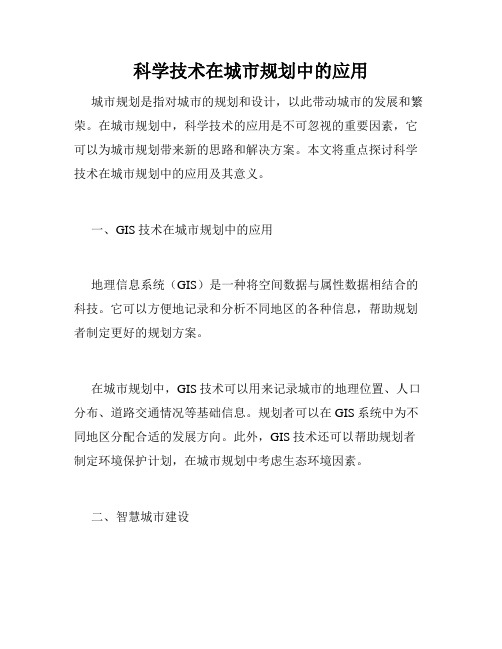 科学技术在城市规划中的应用

城市规划是指对城市的规划和设计，以此带动城市的发展和繁荣。在城市规划中，科学技术的应用是不可忽视的重要因素，它可以为城市规划带来新的思路和解决方案。本文将重点探讨科学技术在城市规划中的应用及其意义。

一、GIS 技术在城市规划中的应用

地理信息系统（GIS）是一种将空间数据与属性数据相结合的科技。它可以方便地记录和分析不同地区的各种信息，帮助规划者制定更好的规划方案。

在城市规划中，GIS 技术可以用来记录城市的地理位置、人口分布、道路交通情况等基础信息。规划者可以在 GIS 系统中为不同地区分配合适的发展方向。此外，GIS 技术还可以帮助规划者制定环境保护计划，在城市规划中考虑生态环境因素。

二、智慧城市建设